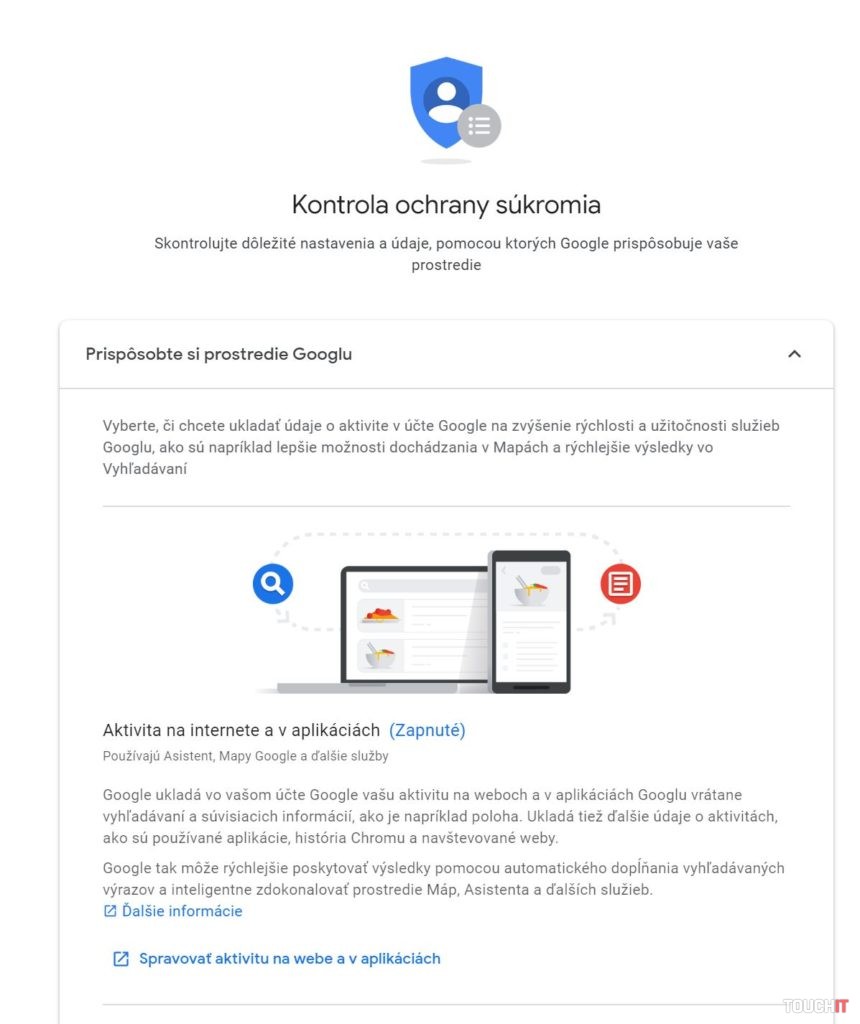 Kontrola ochrany súkromia

Skontrolujte dôležité nastavenia a údaje, pomocou ktorých Google prispôsobuje vaše prostredie

Prispôsobte si prostredie Googlu

Vyberte, či chcete ukladať údaje o aktivite v účte Google na zvýšenie rýchlosti a užitočnosti služieb Googlu, ako sú napríklad lepšie možnosti dochádzania v Mapách a rýchlejšie výsledky vo Vyhľadávaní

Aktivita na internete a v aplikáciách (Zapnuté)

Používajú Asistent, Mapy Google a ďalšie služby

Google ukladá vo vašom účte Google vašu aktivitu na weboch a v aplikáciách Googlu vrátane vyhľadávaní a súvisiacich informácií, ako je napríklad poloha. Ukladá tiež ďalšie údaje o aktivitách, ako sú používané aplikácie, história Chromu a navštevované weby.

Google tak môže rýchlejšie poskytovať výsledky pomocou automatického dopĺňania vyhľadávaných výrazov a inteligentne zdokonaľovať prostredie Máp, Asistenta a ďalších služieb.

Ďalšie informácie

Spravovať aktivitu na webe a v aplikáciách

TOUCHIT